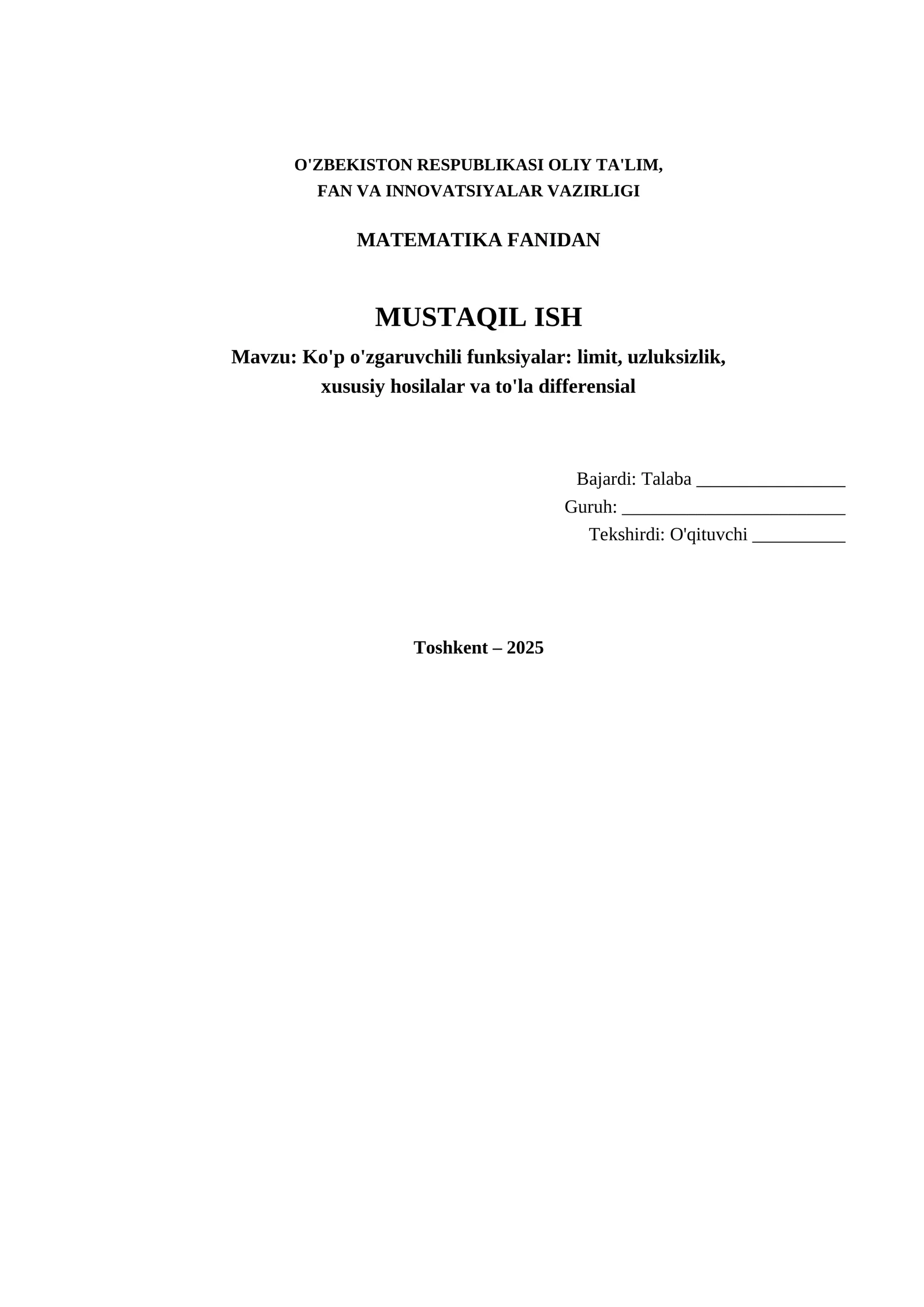 O'ZBEKISTON RESPUBLIKASI OLIY TA'LIM,
FAN VA INNOVATSIYALAR VAZIRLIGI

MATEMATIKA FANIDAN

MUSTAQIL ISH

Mavzu: Ko'p o'zgaruvchili funksiyalar: limit, uzluksizlik, xususiy hosilalar va to'la differensial

Bajardi: Talaba ________________
Guruh: ________________________
Tekshirdi: O'qituvchi __________

Toshkent – 2025